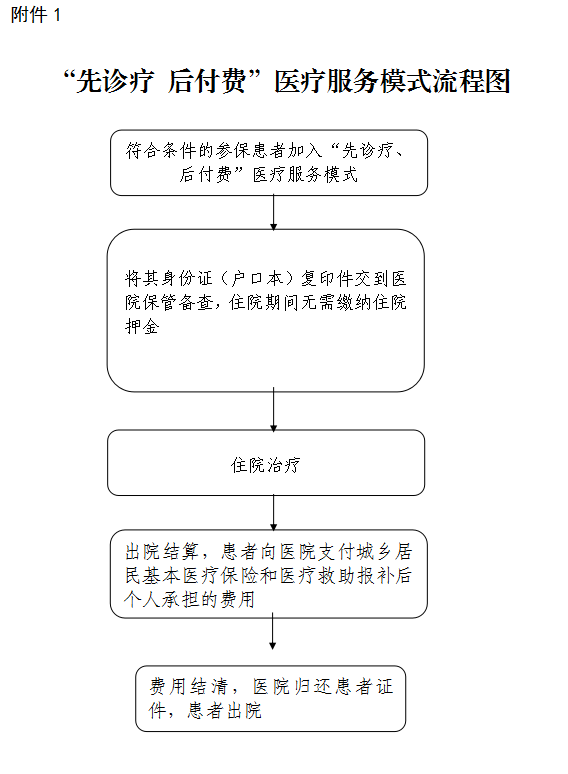 附件 1

“先诊疗 后付费”医疗服务模式流程图

符合条件的参保患者加入“先诊疗、后付费”医疗服务模式

将其身份证（户口本）复印件交到医院保管备查，住院期间无需缴纳住院押金

住院治疗

出院结算，患者向医院支付城乡居民基本医疗保险和医疗救助报补后个人承担的费用

费用结清，医院归还患者证件，患者出院